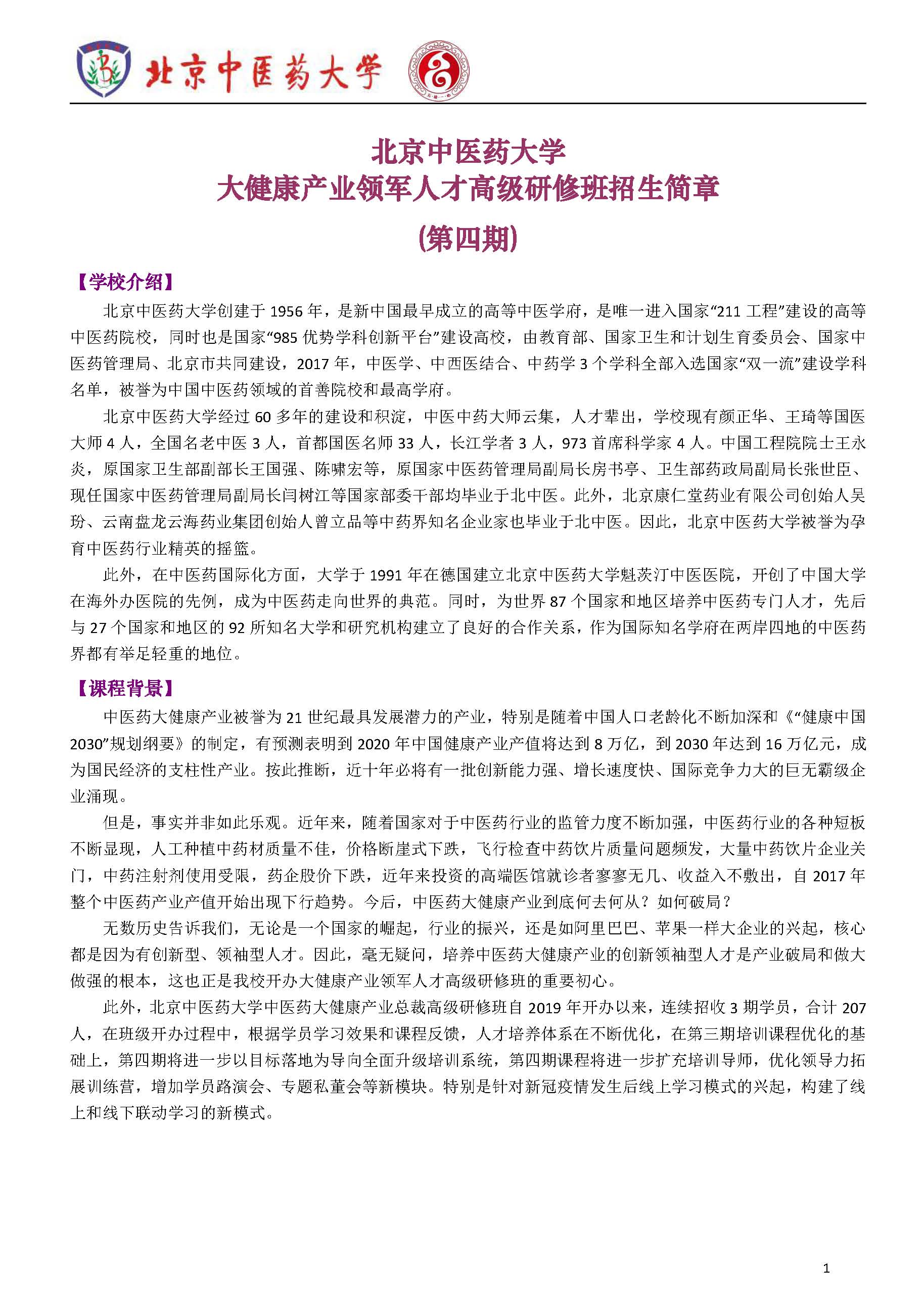 北京中医药大学

北京中医药大学
大健康产业领军人才高级研修班招生简章
(第四期)

【学校介绍】

北京中医药大学创建于 1956 年，是新中国最早成立的高等中医学府，是唯一进入国家“211 工程”建设的高等中医药院校，同时也是国家“985 优势学科创新平台”建设高校，由教育部、国家卫生和计划生育委员会、国家中医药管理局、北京市共同建设，2017 年，中医学、中西医结合、中药学 3 个学科全部入选国家“双一流”建设学科名单，被誉为中国中医药领域的首善院校和最高学府。

北京中医药大学经过 60 多年的建设和积淀，中医中药大师云集，人才辈出，学校现有颜正华、王琦等国医大师 4 人，全国名老中医 3 人，首都国医名师 33 人，长江学者 3 人，973 首席科学家 4 人。中国工程院院士王永炎，原国家卫生部副部长王国强、陈啸宏等，原国家中医药管理局副局长房书亭、卫生部药政局副局长张世臣、现任国家中医药管理局副局长闫树江等国家部委干部均毕业于北中医。此外，北京康仁堂药业有限公司创始人吴玢、云南盘龙云海药业集团创始人曾立品等中药界知名企业家也毕业于北中医。因此，北京中医药大学被誉为孕育中医药行业精英的摇篮。

此外，在中医药国际化方面，大学于 1991 年在德国建立北京中医药大学魁茨汀中医医院，开创了中国大学在海外办医院的先例，成为中医药走向世界的典范。同时，为世界 87 个国家和地区培养中医药专门人才，先后与 27 个国家和地区的 92 所知名大学和研究机构建立了良好的合作关系，作为国际知名学府在两岸四地的中医药界都有举足轻重的地位。

【课程背景】

中医药大健康产业被誉为 21 世纪最具发展潜力的产业，特别是随着中国人口老龄化不断加深和《“健康中国 2030”规划纲要》的制定，有预测表明到 2020 年中国健康产业产值将达到 8 万亿，到 2030 年达到 16 万亿元，成为国民经济的支柱性产业。按此推断，近十年必将有一批创新能力强、增长速度快、国际竞争力大的巨无霸级企业涌现。

但是，事实并非如此乐观。近年来，随着国家对于中医药行业的监管力度不断加强，中医药行业的各种短板不断显现，人工种植中药材质量不佳，价格断崖式下跌，飞行检查中药饮片质量问题频发，大量中药饮片企业关门，中药注射剂使用受限，药企股价下跌，近年来投资的高端医馆就诊者寥寥无几、收益入不敷出，自 2017 年整个中医药产业产值开始出现下行趋势。今后，中医药大健康产业到底何去何从？如何破局？

无数历史告诉我们，无论是一个国家的崛起，行业的振兴，还是如阿里巴巴、苹果一样大企业的兴起，核心都是因为有创新型、领袖型人才。因此，毫无疑问，培养中医药大健康产业的创新领袖型人才是产业破局和做大做强的根本，这也正是我校开办大健康产业领军人才高级研修班的重要初心。

此外，北京中医药大学中医药大健康产业总裁高级研修班自 2019 年开办以来，连续招收 3 期学员，合计 207 人，在班级开办过程中，根据学员学习效果和课程反馈，人才培养体系在不断优化，在第三期培训课程优化的基础上，第四期将进一步以目标落地为导向全面升级培训系统，第四期课程将进一步扩充培训导师，优化领导力拓展训练营，增加学员路演会、专题私董会等新模块。特别是针对新冠疫情发生后线上学习模式的兴起，构建了线上和线下联动学习的新模式。

1